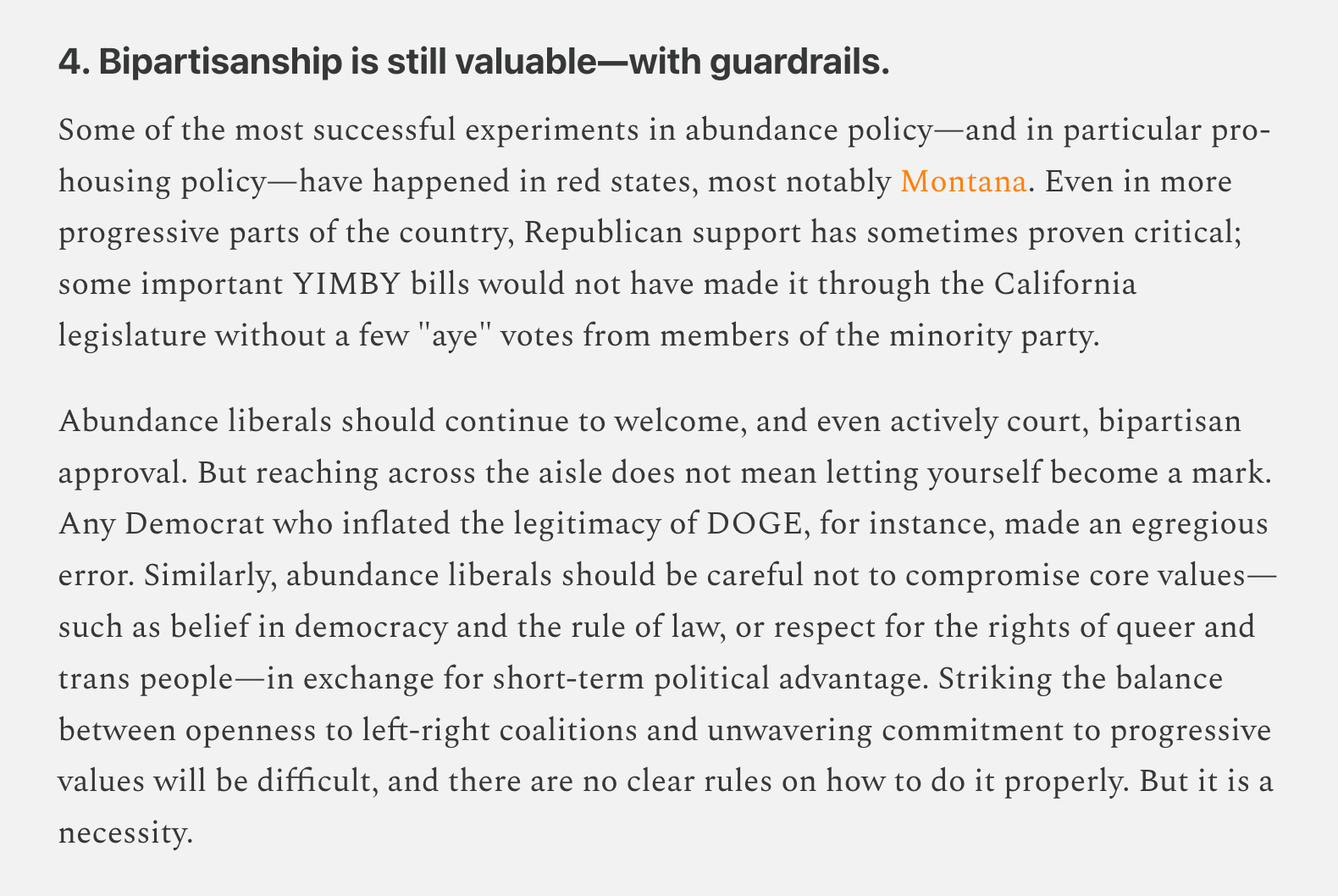 4. Bipartisanship is still valuable—with guardrails.

Some of the most successful experiments in abundance policy—and in particular pro-housing policy—have happened in red states, most notably Montana. Even in more progressive parts of the country, Republican support has sometimes proven critical; some important YIMBY bills would not have made it through the California legislature without a few "aye" votes from members of the minority party.

Abundance liberals should continue to welcome, and even actively court, bipartisan approval. But reaching across the aisle does not mean letting yourself become a mark. Any Democrat who inflated the legitimacy of DOGE, for instance, made an egregious error. Similarly, abundance liberals should be careful not to compromise core values—such as belief in democracy and the rule of law, or respect for the rights of queer and trans people—in exchange for short-term political advantage. Striking the balance between openness to left-right coalitions and unwavering commitment to progressive values will be difficult, and there are no clear rules on how to do it properly. But it is a necessity.